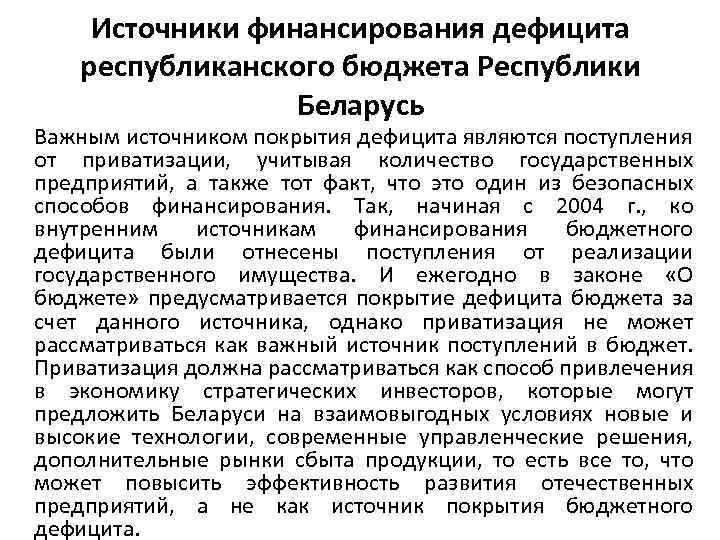 Источники финансирования дефицита республиканского бюджета Республики Беларусь

Важным источником покрытия дефицита являются поступления от приватизации, учитывая количество государственных предприятий, а также тот факт, что это один из безопасных способов финансирования. Так, начиная с 2004 г., ко внутренним источникам финансирования бюджетного дефицита были отнесены поступления от реализации государственного имущества. И ежегодно в законе «О бюджете» предусматривается покрытие дефицита бюджета за счет данного источника, однако приватизация не может рассматриваться как важный источник поступлений в бюджет. Приватизация должна рассматриваться как способ привлечения в экономику стратегических инвесторов, которые могут предложить Беларуси на взаимовыгодных условиях новые и высокие технологии, современные управленческие решения, дополнительные рынки сбыта продукции, то есть все то, что может повысить эффективность развития отечественных предприятий, а не как источник покрытия бюджетного дефицита.